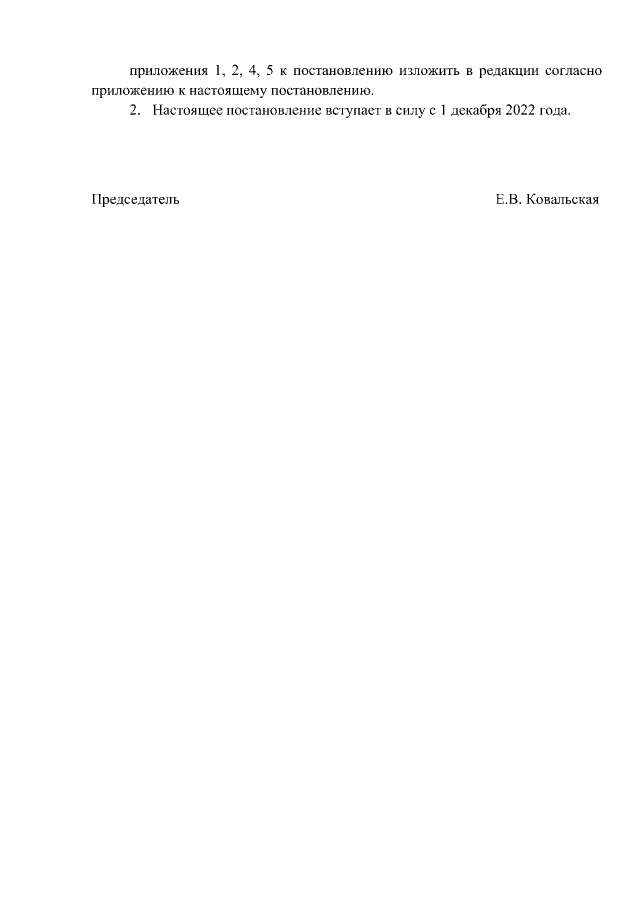 приложения 1, 2, 4, 5 к постановлению изложить в редакции согласно приложению к настоящему постановлению.

2. Настоящее постановление вступает в силу с 1 декабря 2022 года.

Председатель Е.В. Ковальская